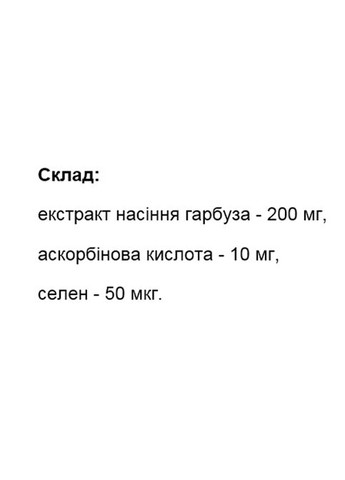 Склад:

екстракт насіння гарбуза - 200 мг,

аскорбінова кислота - 10 мг,

селен - 50 мкг.